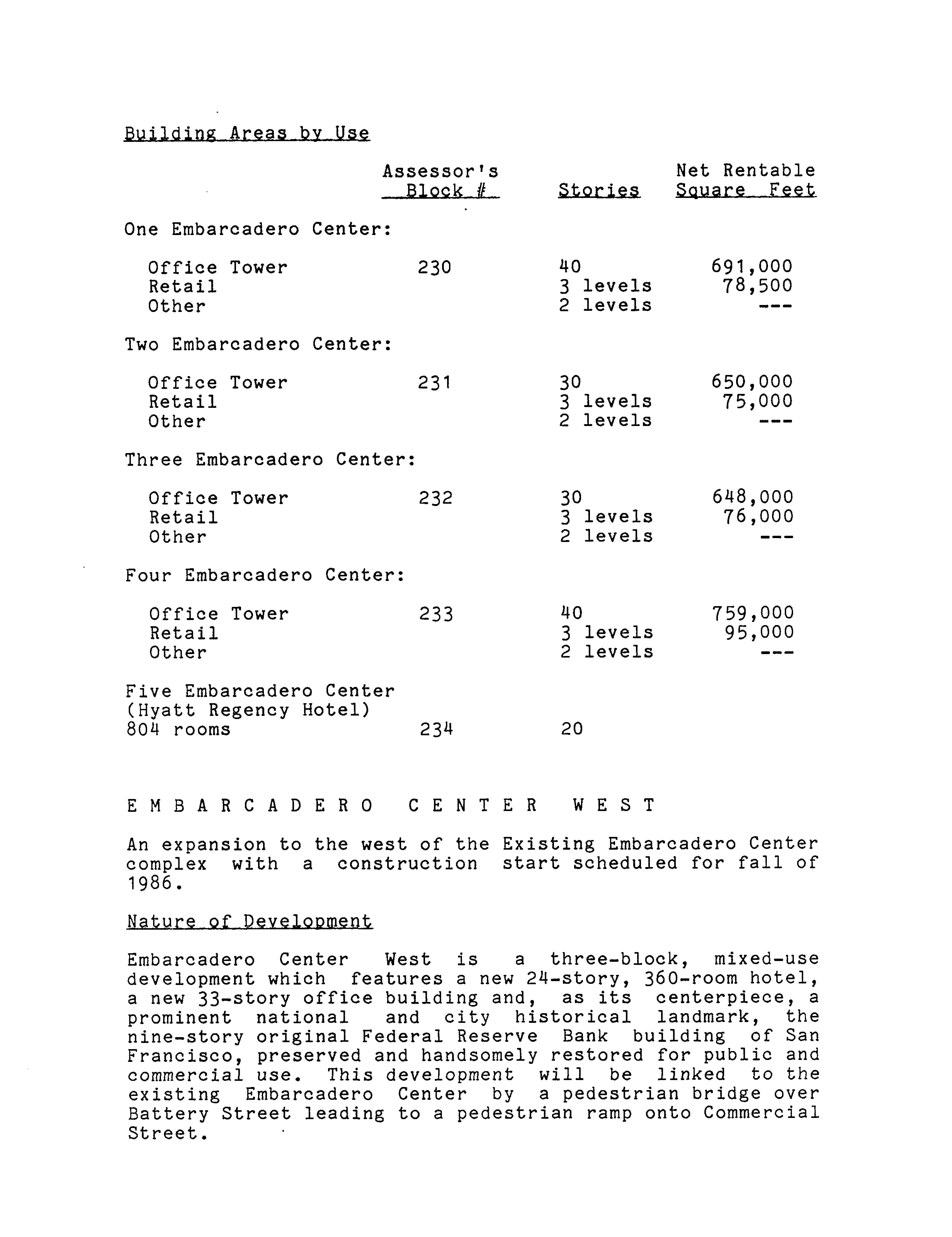 Building Areas by Use

| | Assessor's Block # | Stories | Net Rentable Square Feet |
|---|---|---|---|
| One Embarcadero Center: | | | |
| Office Tower | 230 | 40 | 691,000 |
| Retail | | 3 levels | 78,500 |
| Other | | 2 levels | --- |
| Two Embarcadero Center: | | | |
| Office Tower | 231 | 30 | 650,000 |
| Retail | | 3 levels | 75,000 |
| Other | | 2 levels | --- |
| Three Embarcadero Center: | | | |
| Office Tower | 232 | 30 | 648,000 |
| Retail | | 3 levels | 76,000 |
| Other | | 2 levels | --- |
| Four Embarcadero Center: | | | |
| Office Tower | 233 | 40 | 759,000 |
| Retail | | 3 levels | 95,000 |
| Other | | 2 levels | --- |
| Five Embarcadero Center (Hyatt Regency Hotel) 804 rooms | 234 | 20 | |

E M B A R C A D E R O   C E N T E R   W E S T

An expansion to the west of the Existing Embarcadero Center complex with a construction start scheduled for fall of 1986.

Nature of Development

Embarcadero Center West is a three-block, mixed-use development which features a new 24-story, 360-room hotel, a new 33-story office building and, as its centerpiece, a prominent national and city historical landmark, the nine-story original Federal Reserve Bank building of San Francisco, preserved and handsomely restored for public and commercial use. This development will be linked to the existing Embarcadero Center by a pedestrian bridge over Battery Street leading to a pedestrian ramp onto Commercial Street.